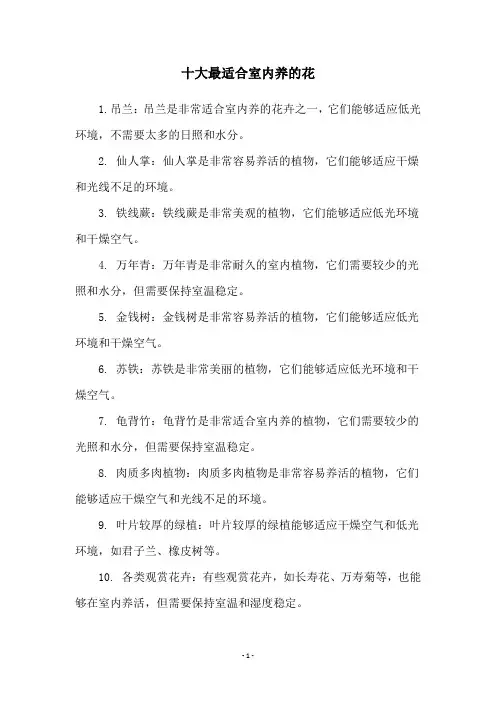 十大最适合室内养的花

1. 吊兰：吊兰是非常适合室内养的花卉之一，它们能够适应低光环境，不需要太多的日照和水分。

2. 仙人掌：仙人掌是非常容易养活的植物，它们能够适应干燥和光线不足的环境。

3. 铁线蕨：铁线蕨是非常美观的植物，它们能够适应低光环境和干燥空气。

4. 万年青：万年青是非常耐久的室内植物，它们需要较少的光照和水分，但需要保持室温稳定。

5. 金钱树：金钱树是非常容易养活的植物，它们能够适应低光环境和干燥空气。

6. 苏铁：苏铁是非常美丽的植物，它们能够适应低光环境和干燥空气。

7. 龟背竹：龟背竹是非常适合室内养的植物，它们需要较少的光照和水分，但需要保持室温稳定。

8. 肉质多肉植物：肉质多肉植物是非常容易养活的植物，它们能够适应干燥空气和光线不足的环境。

9. 叶片较厚的绿植：叶片较厚的绿植能够适应干燥空气和低光环境，如君子兰、橡皮树等。

10. 各类观赏花卉：有些观赏花卉，如长寿花、万寿菊等，也能够在室内养活，但需要保持室温和湿度稳定。

- 1 -